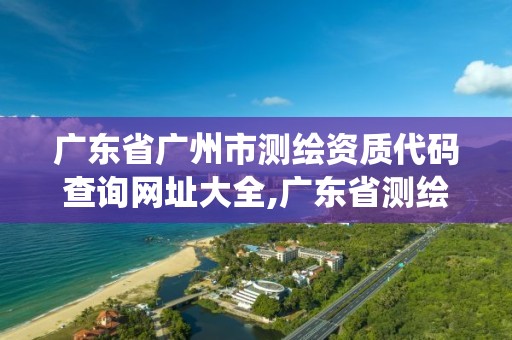 广东省广州市测绘资质代码查询网址大全,广东省测绘